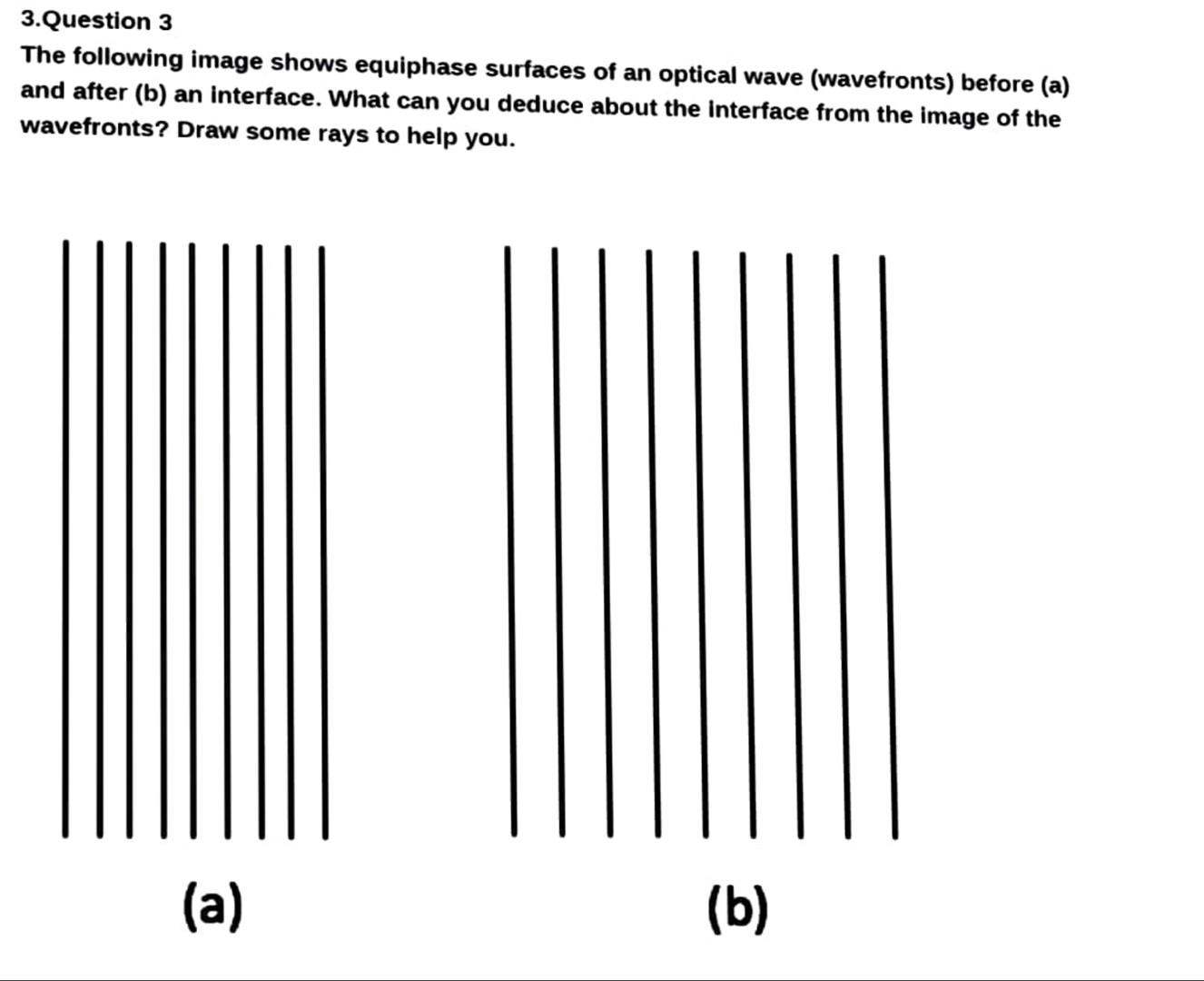 3.Question 3

The following image shows equiphase surfaces of an optical wave (wavefronts) before (a) and after (b) an interface. What can you deduce about the interface from the image of the wavefronts? Draw some rays to help you.

(a)

(b)